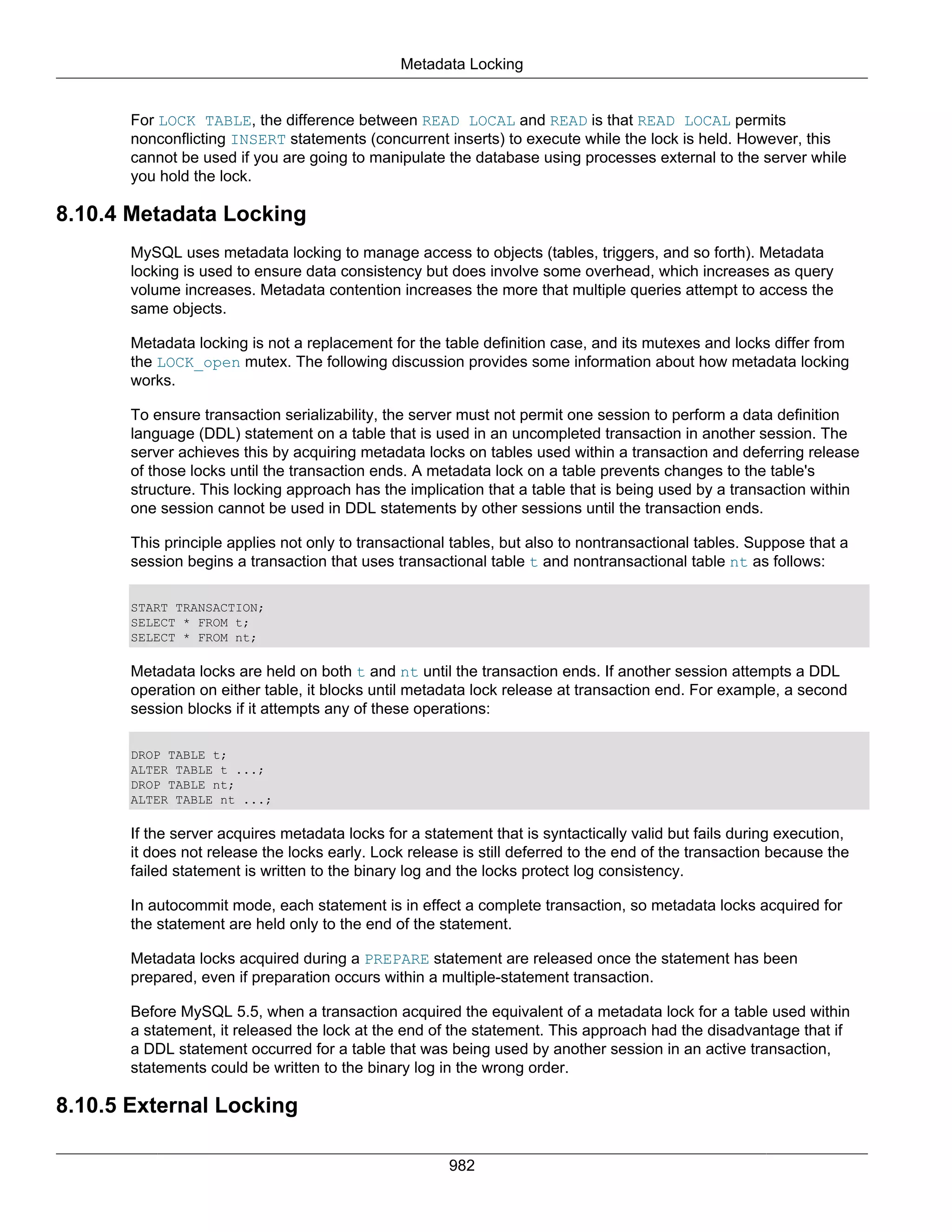 Metadata Locking

For LOCK TABLE, the difference between READ LOCAL and READ is that READ LOCAL permits nonconflicting INSERT statements (concurrent inserts) to execute while the lock is held. However, this cannot be used if you are going to manipulate the database using processes external to the server while you hold the lock.

8.10.4 Metadata Locking

MySQL uses metadata locking to manage access to objects (tables, triggers, and so forth). Metadata locking is used to ensure data consistency but does involve some overhead, which increases as query volume increases. Metadata contention increases the more that multiple queries attempt to access the same objects.

Metadata locking is not a replacement for the table definition case, and its mutexes and locks differ from the LOCK_open mutex. The following discussion provides some information about how metadata locking works.

To ensure transaction serializability, the server must not permit one session to perform a data definition language (DDL) statement on a table that is used in an uncompleted transaction in another session. The server achieves this by acquiring metadata locks on tables used within a transaction and deferring release of those locks until the transaction ends. A metadata lock on a table prevents changes to the table's structure. This locking approach has the implication that a table that is being used by a transaction within one session cannot be used in DDL statements by other sessions until the transaction ends.

This principle applies not only to transactional tables, but also to nontransactional tables. Suppose that a session begins a transaction that uses transactional table t and nontransactional table nt as follows:

START TRANSACTION;
SELECT * FROM t;
SELECT * FROM nt;

Metadata locks are held on both t and nt until the transaction ends. If another session attempts a DDL operation on either table, it blocks until metadata lock release at transaction end. For example, a second session blocks if it attempts any of these operations:

DROP TABLE t;
ALTER TABLE t ...;
DROP TABLE nt;
ALTER TABLE nt ...;

If the server acquires metadata locks for a statement that is syntactically valid but fails during execution, it does not release the locks early. Lock release is still deferred to the end of the transaction because the failed statement is written to the binary log and the locks protect log consistency.

In autocommit mode, each statement is in effect a complete transaction, so metadata locks acquired for the statement are held only to the end of the statement.

Metadata locks acquired during a PREPARE statement are released once the statement has been prepared, even if preparation occurs within a multiple-statement transaction.

Before MySQL 5.5, when a transaction acquired the equivalent of a metadata lock for a table used within a statement, it released the lock at the end of the statement. This approach had the disadvantage that if a DDL statement occurred for a table that was being used by another session in an active transaction, statements could be written to the binary log in the wrong order.

8.10.5 External Locking

982